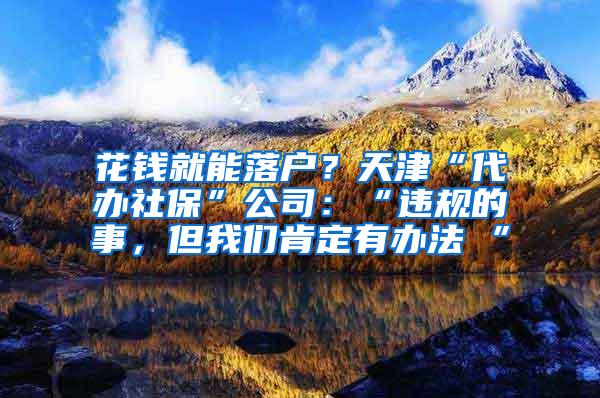 花钱就能落户？天津“代办社保”公司：“违规的事，但我们肯定有办法 ”